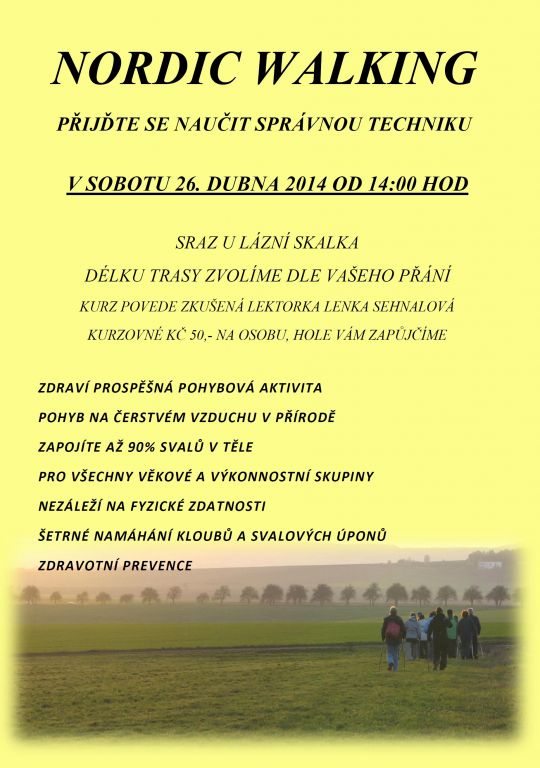 NORDIC WALKING

PŘIJĎTE SE NAUČIT SPRÁVNOU TECHNIKU

V SOBOTU 26. DUBNA 2014 OD 14:00 HOD

SRAZ U LÁZNÍ SKALKA

DÉLKU TRASY ZVOLÍME DLE VAŠEHO PŘÁNÍ

KURZ POVEDE ZKUŠENÁ LEKTORKA LENKA SEHNALOVÁ

KURZOVNÉ KČ 50,- NA OSOBU, HOLE VÁM ZAPŮJČÍME

ZDRAVÍ PROSPĚŠNÁ POHYBOVÁ AKTIVITA

POHYB NA ČERSTVÉM VZDUCHU V PŘÍRODĚ

ZAPOJÍTE AŽ 90% SVALŮ V TĚLE

PRO VŠECHNY VĚKOVÉ A VÝKONNOSTNÍ SKUPINY

NEZÁLEŽÍ NA FYZICKÉ ZDATNOSTI

ŠETRNÉ NAMÁHÁNÍ KLOUBŮ A SVALOVÝCH ÚPONŮ

ZDRAVOTNÍ PREVENCE